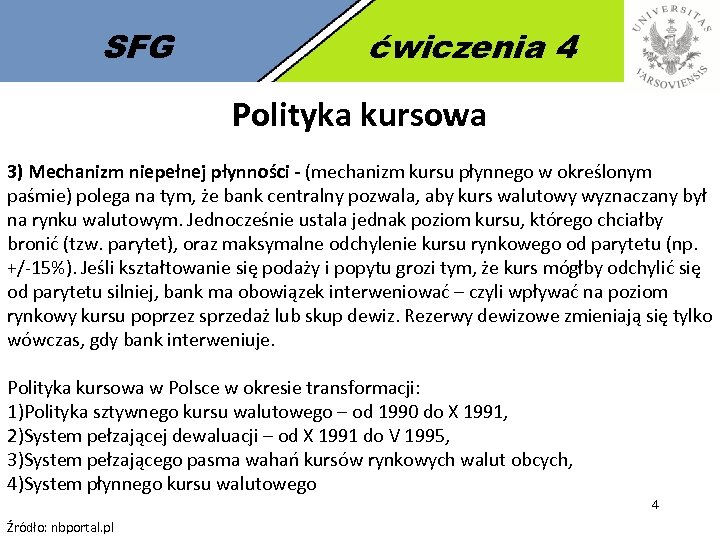 SFG

ćwiczenia 4

UNIVERSITAS VARSOVIENSIS

Polityka kursowa

3) Mechanizm niepełnej płynności - (mechanizm kursu płynnego w określonym paśmie) polega na tym, że bank centralny pozwala, aby kurs walutowy wyznaczany był na rynku walutowym. Jednocześnie ustala jednak poziom kursu, którego chciałby bronić (tzw. parytet), oraz maksymalne odchylenie kursu rynkowego od parytetu (np. +/-15%). Jeśli kształtowanie się podaży i popytu grozi tym, że kurs mógłby odchylić się od parytetu silniej, bank ma obowiązek interweniować – czyli wpływać na poziom rynkowy kursu poprzez sprzedaż lub skup dewiz. Rezerwy dewizowe zmieniają się tylko wówczas, gdy bank interweniuje.

Polityka kursowa w Polsce w okresie transformacji:
1)Polityka sztywnego kursu walutowego – od 1990 do X 1991,
2)System pełzającej dewaluacji – od X 1991 do V 1995,
3)System pełzającego pasma wahań kursów rynkowych walut obcych,
4)System płynnego kursu walutowego

4

Źródło: nbportal.pl